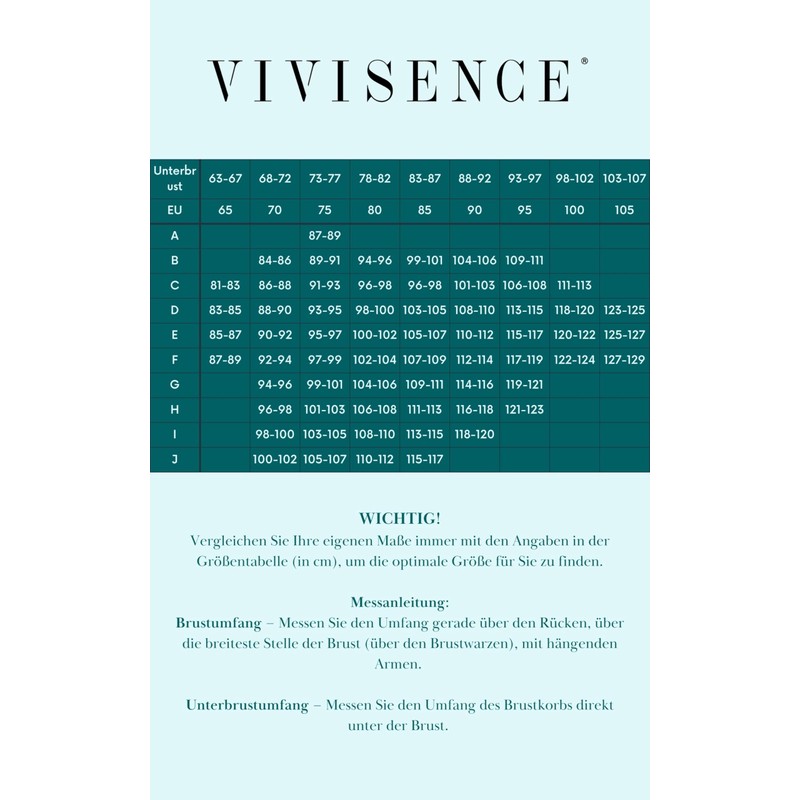 VIVISENCE®

| Unterbrust | 63-67 | 68-72 | 73-77 | 78-82 | 83-87 | 88-92 | 93-97 | 98-102 | 103-107 |
|---|---|---|---|---|---|---|---|---|---|
| EU | 65 | 70 | 75 | 80 | 85 | 90 | 95 | 100 | 105 |
| A | | | 87-89 | | | | | | |
| B | | 84-86 | 89-91 | 94-96 | 99-101 | 104-106 | 109-111 | | |
| C | 81-83 | 86-88 | 91-93 | 96-98 | 96-98 | 101-103 | 106-108 | 111-113 | |
| D | 83-85 | 88-90 | 93-95 | 98-100 | 103-105 | 108-110 | 113-115 | 118-120 | 123-125 |
| E | 85-87 | 90-92 | 95-97 | 100-102 | 105-107 | 110-112 | 115-117 | 120-122 | 125-127 |
| F | 87-89 | 92-94 | 97-99 | 102-104 | 107-109 | 112-114 | 117-119 | 122-124 | 127-129 |
| G | | 94-96 | 99-101 | 104-106 | 109-111 | 114-116 | 119-121 | | |
| H | | 96-98 | 101-103 | 106-108 | 111-113 | 116-118 | 121-123 | | |
| I | | 98-100 | 103-105 | 108-110 | 113-115 | 118-120 | | | |
| J | | 100-102 | 105-107 | 110-112 | 115-117 | | | | |

WICHTIG!
Vergleichen Sie Ihre eigenen Maße immer mit den Angaben in der Größentabelle (in cm), um die optimale Größe für Sie zu finden.

Messanleitung:
Brustumfang – Messen Sie den Umfang gerade über den Rücken, über die breiteste Stelle der Brust (über den Brustwarzen), mit hängenden Armen.

Unterbrustumfang – Messen Sie den Umfang des Brustkorbs direkt unter der Brust.